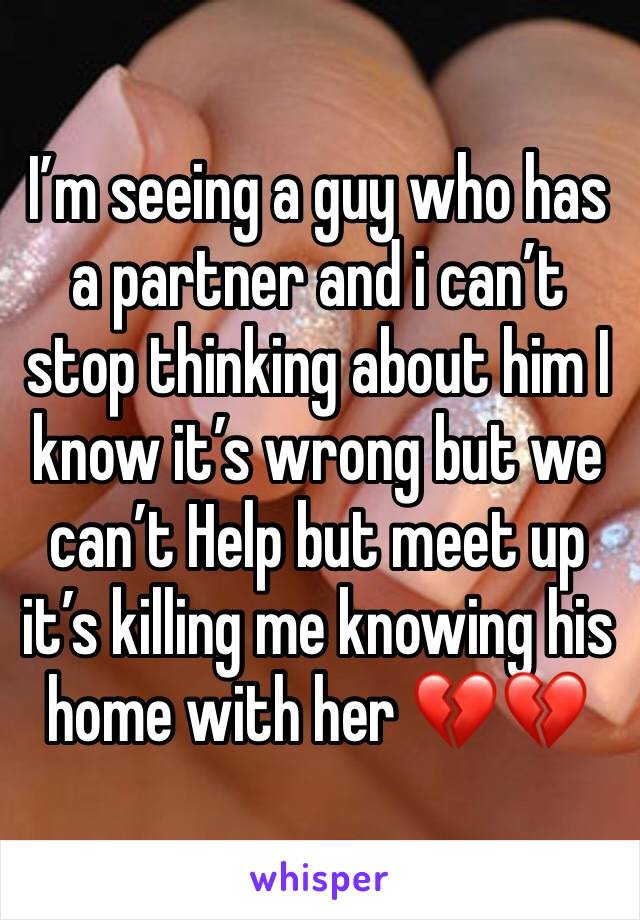 I’m seeing a guy who has a partner and i can’t stop thinking about him I know it’s wrong but we can’t Help but meet up it’s killing me knowing his home with her 💔💔

whisper